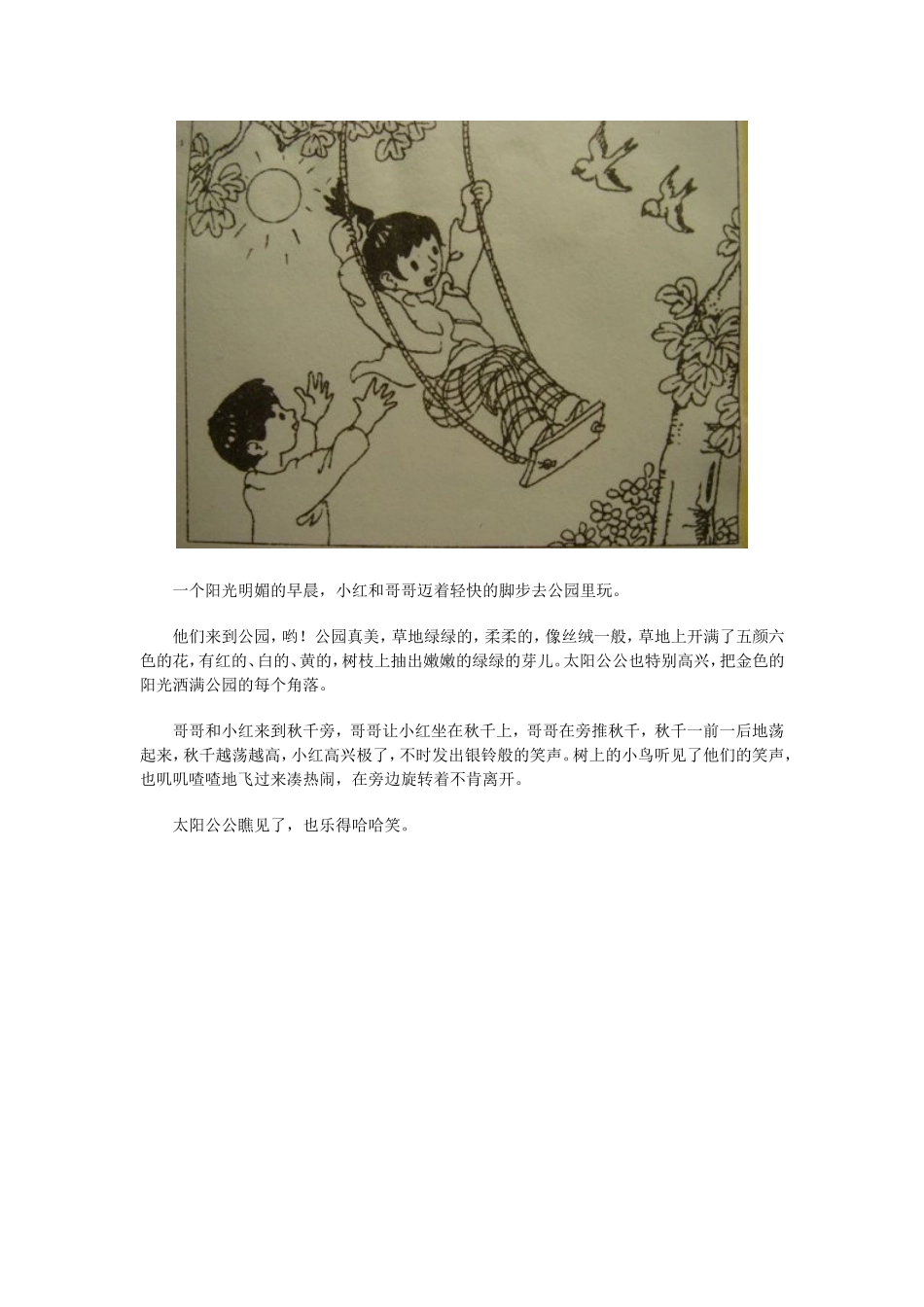 一个阳光明媚的早晨，小红和哥哥迈着轻快的脚步去公园里玩。

他们来到公园，哟！公园真美，草地绿绿的，柔柔的，像丝绒一般，草地上开满了五颜六色的花，有红的、白的、黄的，树枝上抽出嫩嫩的绿绿的芽儿。太阳公公也特别高兴，把金色的阳光洒满公园的每个角落。

哥哥和小红来到秋千旁，哥哥让小红坐在秋千上，哥哥在旁推秋千，秋千一前一后地荡起来，秋千越荡越高，小红高兴极了，不时发出银铃般的笑声。树上的小鸟听见了他们的笑声，也叽叽喳喳地飞过来凑热闹，在旁边旋转着不肯离开。

太阳公公瞧见了，也乐得哈哈笑。